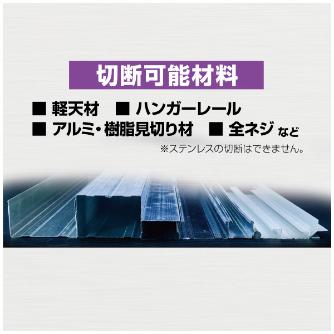 切断可能材料

■ 軽天材 ■ ハンガーレール
■ アルミ・樹脂見切り材 ■ 全ネジ など

※ステンレスの切断はできません。